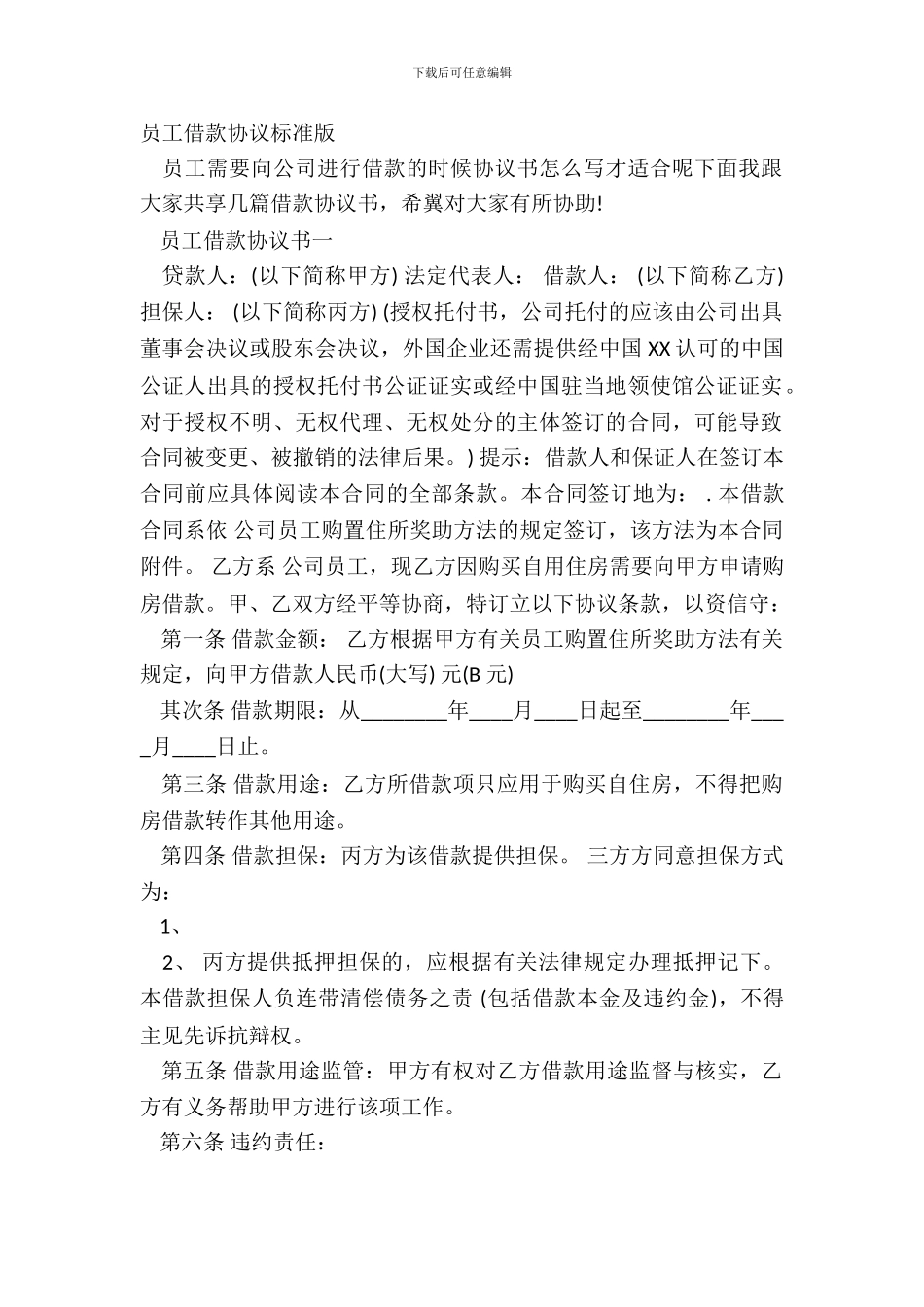 下载后可任意编辑

员工借款协议标准版

员工需要向公司进行借款的时候协议书怎么写才适合呢下面我跟大家共享几篇借款协议书，希翼对大家有所协助!

员工借款协议书一

贷款人：(以下简称甲方) 法定代表人： 借款人： (以下简称乙方) 担保人： (以下简称丙方) (授权托付书，公司托付的应该由公司出具董事会决议或股东会决议，外国企业还需提供经中国 XX 认可的中国公证人出具的授权托付书公证证实或经中国驻当地领使馆公证证实。对于授权不明、无权代理、无权处分的主体签订的合同，可能导致合同被变更、被撤销的法律后果。) 提示：借款人和保证人在签订本合同前应具体阅读本合同的全部条款。本合同签订地为： . 本借款合同系依 公司员工购置住所奖助方法的规定签订，该方法为本合同附件。 乙方系 公司员工，现乙方因购买自用住房需要向甲方申请购房借款。甲、乙双方经平等协商，特订立以下协议条款，以资信守：

第一条 借款金额： 乙方根据甲方有关员工购置住所奖助方法有关规定，向甲方借款人民币(大写) 元(B 元)

其次条 借款期限：从________年____月____日起至________年____月____日止。

第三条 借款用途：乙方所借款项只应用于购买自住房，不得把购房借款转作其他用途。

第四条 借款担保：丙方为该借款提供担保。 三方方同意担保方式为：

1、

2、 丙方提供抵押担保的，应根据有关法律规定办理抵押记下。本借款担保人负连带清偿债务之责 (包括借款本金及违约金)，不得主见先诉抗辩权。

第五条 借款用途监管：甲方有权对乙方借款用途监督与核实，乙方有义务帮助甲方进行该项工作。

第六条 违约责任：